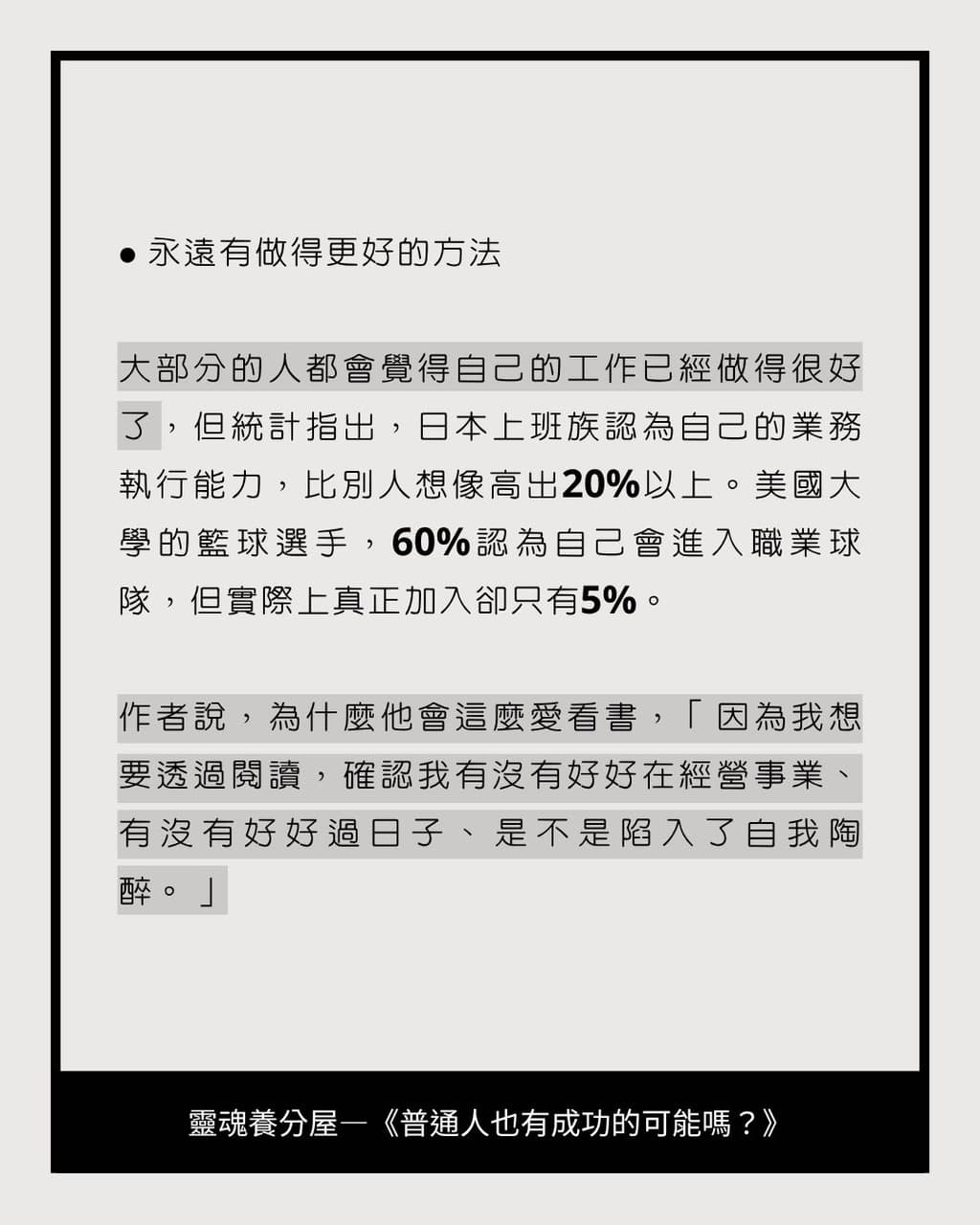 • 永遠有做得更好的方法

大部分的人都會覺得自己的工作已經做得很好了，但統計指出，日本上班族認為自己的業務執行能力，比別人想像高出20%以上。美國大學的籃球選手，60%認為自己會進入職業球隊，但實際上真正加入卻只有5%。

作者說，為什麼他會這麼愛看書，「因為我想要透過閱讀，確認我有沒有好好在經營事業、有沒有好好過日子、是不是陷入了自我陶醉。」

靈魂養分屋—《普通人也有成功的可能嗎？》